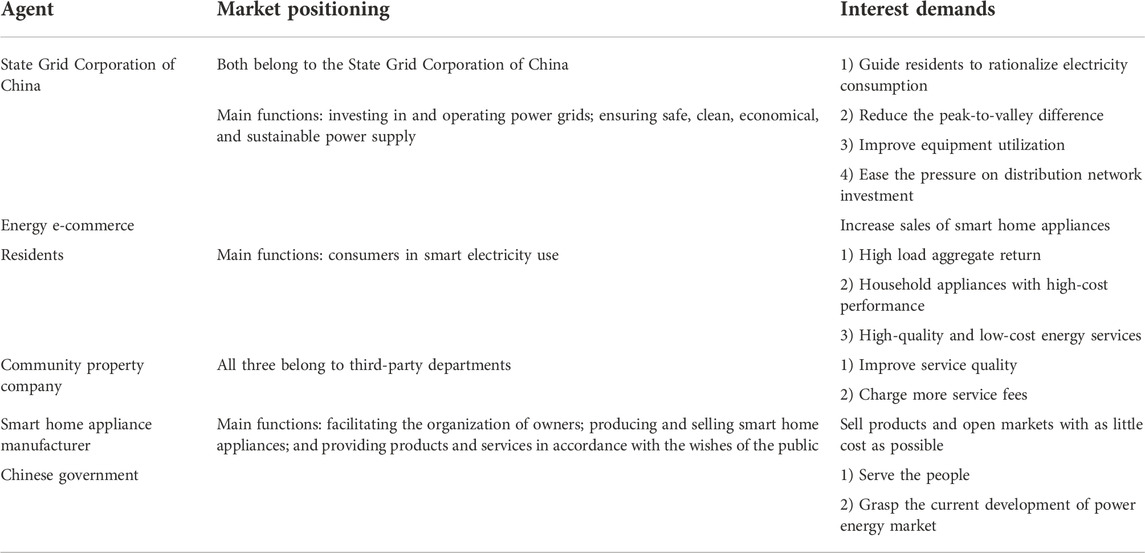 | Agent | Market positioning | Interest demands |
|---|---|---|
| State Grid Corporation of China | Both belong to the State Grid Corporation of China | 1) Guide residents to rationalize electricity consumption |
| | Main functions: investing in and operating power grids; ensuring safe, clean, economical, and sustainable power supply | 2) Reduce the peak-to-valley difference |
| | | 3) Improve equipment utilization |
| | | 4) Ease the pressure on distribution network investment |
| Energy e-commerce | | Increase sales of smart home appliances |
| Residents | Main functions: consumers in smart electricity use | 1) High load aggregate return |
| | | 2) Household appliances with high-cost performance |
| | | 3) High-quality and low-cost energy services |
| Community property company | All three belong to third-party departments | 1) Improve service quality |
| | | 2) Charge more service fees |
| Smart home appliance manufacturer | Main functions: facilitating the organization of owners; producing and selling smart home appliances; and providing products and services in accordance with the wishes of the public | Sell products and open markets with as little cost as possible |
| Chinese government | | 1) Serve the people |
| | | 2) Grasp the current development of power energy market |